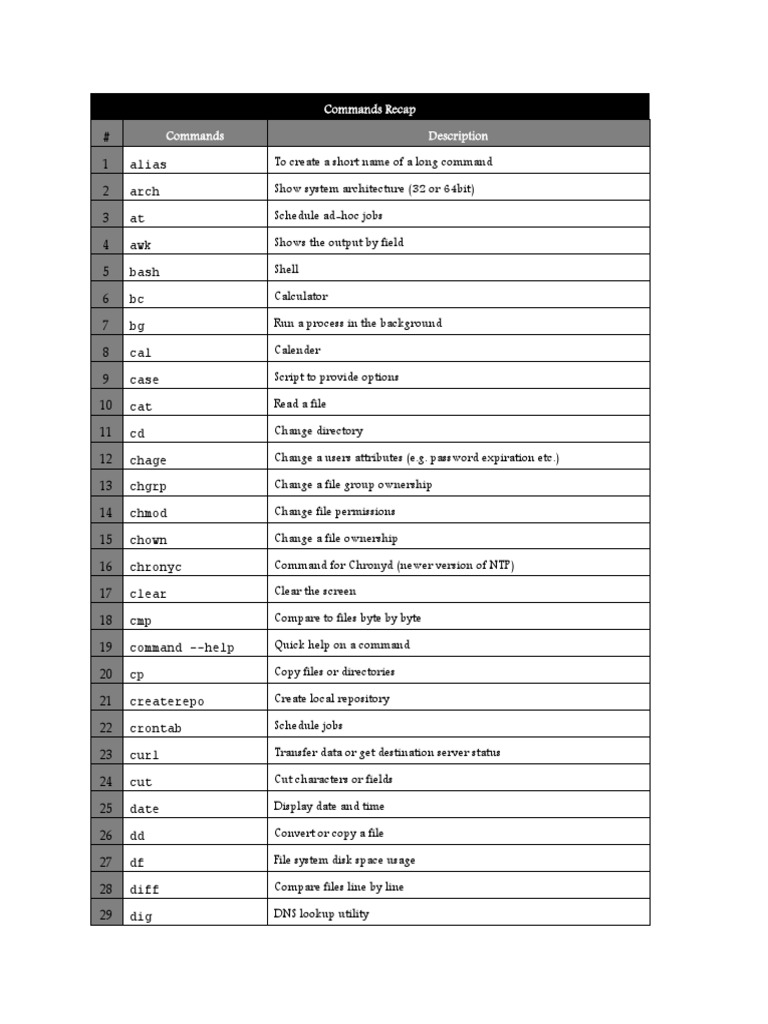 Commands Recap

| # | Commands | Description |
|---|---|---|
| 1 | alias | To create a short name of a long command |
| 2 | arch | Show system architecture (32 or 64bit) |
| 3 | at | Schedule ad-hoc jobs |
| 4 | awk | Shows the output by field |
| 5 | bash | Shell |
| 6 | bc | Calculator |
| 7 | bg | Run a process in the background |
| 8 | cal | Calender |
| 9 | case | Script to provide options |
| 10 | cat | Read a file |
| 11 | cd | Change directory |
| 12 | chage | Change a users attributes (e.g. password expiration etc.) |
| 13 | chgrp | Change a file group ownership |
| 14 | chmod | Change file permissions |
| 15 | chown | Change a file ownership |
| 16 | chronyc | Command for Chronyd (newer version of NTP) |
| 17 | clear | Clear the screen |
| 18 | cmp | Compare to files byte by byte |
| 19 | command --help | Quick help on a command |
| 20 | cp | Copy files or directories |
| 21 | createrepo | Create local repository |
| 22 | crontab | Schedule jobs |
| 23 | curl | Transfer data or get destination server status |
| 24 | cut | Cut characters or fields |
| 25 | date | Display date and time |
| 26 | dd | Convert or copy a file |
| 27 | df | File system disk space usage |
| 28 | diff | Compare files line by line |
| 29 | dig | DNS lookup utility |